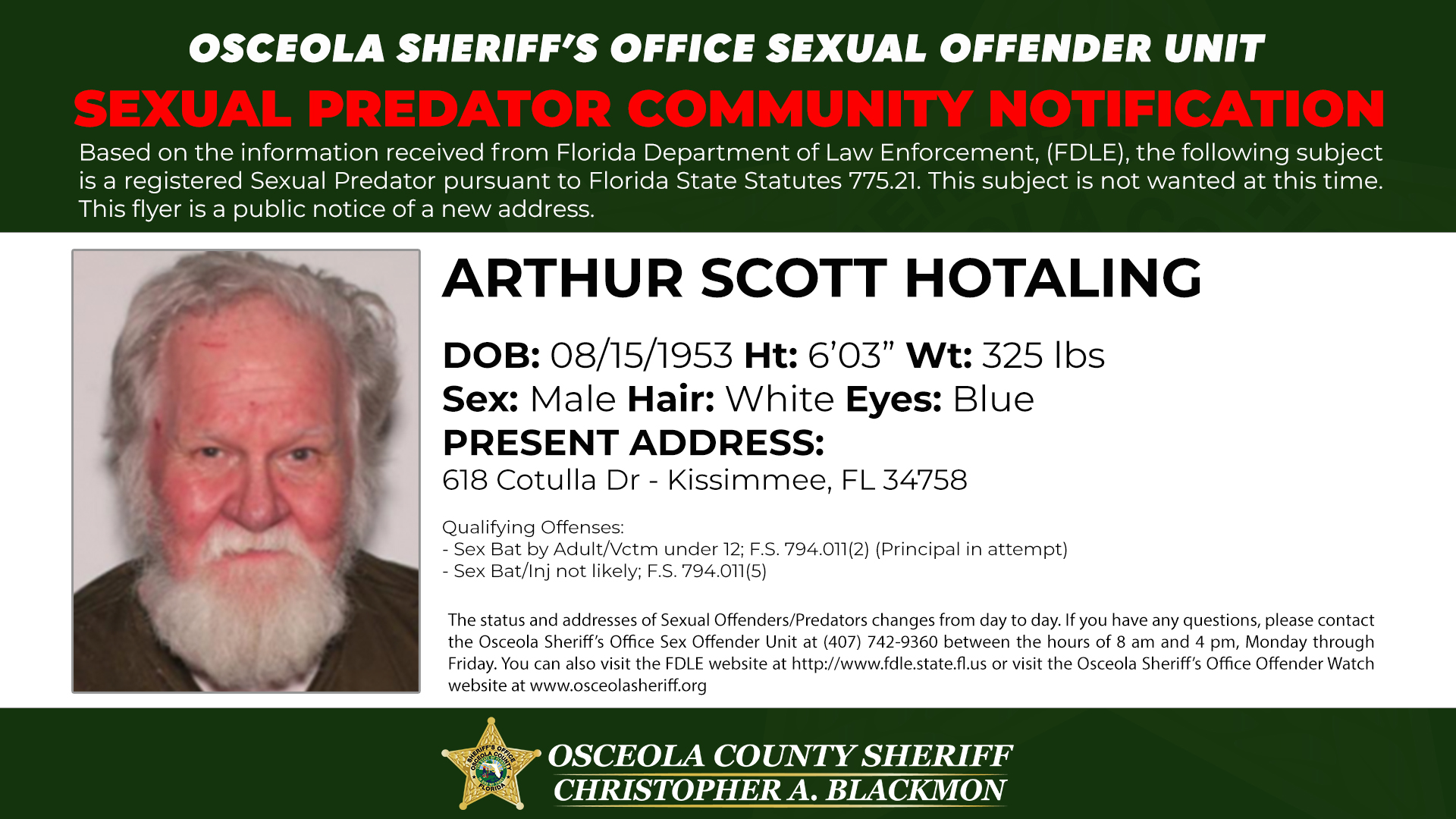 OSCEOLA SHERIFF'S OFFICE SEXUAL OFFENDER UNIT

SEXUAL PREDATOR COMMUNITY NOTIFICATION

Based on the information received from Florida Department of Law Enforcement, (FDLE), the following subject is a registered Sexual Predator pursuant to Florida State Statutes 775.21. This subject is not wanted at this time. This flyer is a public notice of a new address.

ARTHUR SCOTT HOTALING

DOB: 08/15/1953 Ht: 6'03" Wt: 325 lbs
Sex: Male Hair: White Eyes: Blue
PRESENT ADDRESS:
618 Cotulla Dr - Kissimmee, FL 34758

Qualifying Offenses:
- Sex Bat by Adult/Vctm under 12; F.S. 794.011(2) (Principal in attempt)
- Sex Bat/Inj not likely; F.S. 794.011(5)

The status and addresses of Sexual Offenders/Predators changes from day to day. If you have any questions, please contact the Osceola Sheriff's Office Sex Offender Unit at (407) 742-9360 between the hours of 8 am and 4 pm, Monday through Friday. You can also visit the FDLE website at http://www.fdle.state.fl.us or visit the Osceola Sheriff's Office Offender Watch website at www.osceolasheriff.org

SHERIFF'S OFFICE OSCEOLA COUNTY FLORIDA

OSCEOLA COUNTY SHERIFF
CHRISTOPHER A. BLACKMON